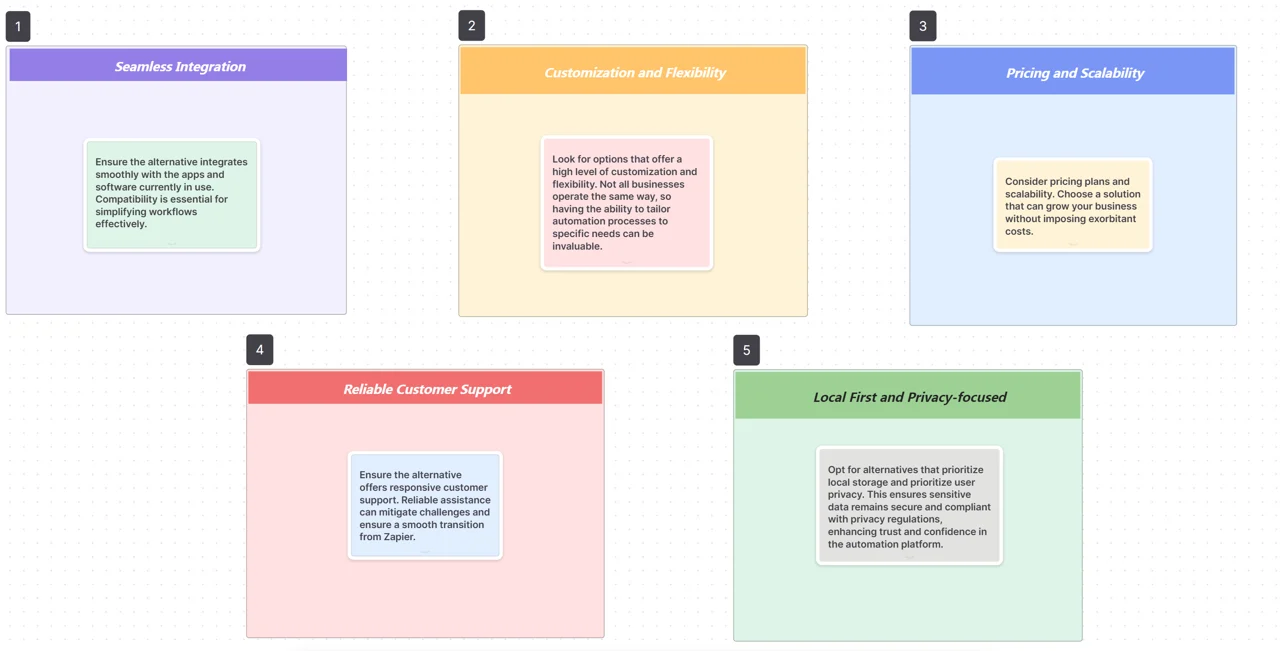 1

Seamless Integration

Ensure the alternative integrates smoothly with the apps and software currently in use. Compatibility is essential for simplifying workflows effectively.

2

Customization and Flexibility

Look for options that offer a high level of customization and flexibility. Not all businesses operate the same way, so having the ability to tailor automation processes to specific needs can be invaluable.

3

Pricing and Scalability

Consider pricing plans and scalability. Choose a solution that can grow your business without imposing exorbitant costs.

4

Reliable Customer Support

Ensure the alternative offers responsive customer support. Reliable assistance can mitigate challenges and ensure a smooth transition from Zapier.

5

Local First and Privacy-focused

Opt for alternatives that prioritize local storage and prioritize user privacy. This ensures sensitive data remains secure and compliant with privacy regulations, enhancing trust and confidence in the automation platform.